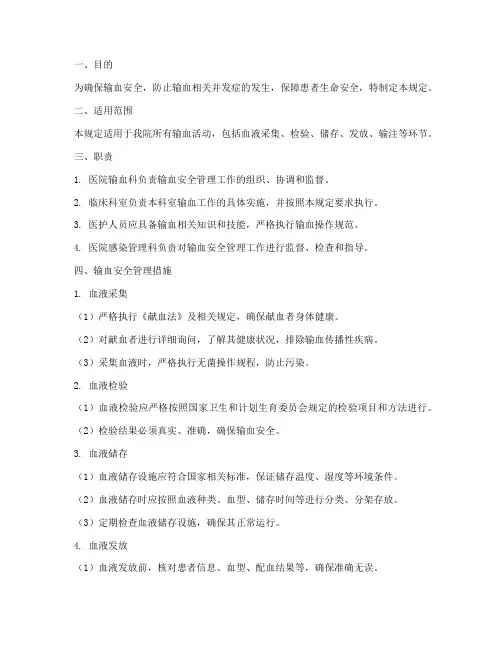 一、目的

为确保输血安全，防止输血相关并发症的发生，保障患者生命安全，特制定本规定。

二、适用范围

本规定适用于我院所有输血活动，包括血液采集、检验、储存、发放、输注等环节。

三、职责

1. 医院输血科负责输血安全管理工作的组织、协调和监督。

2. 临床科室负责本科室输血工作的具体实施，并按照本规定要求执行。

3. 医护人员应具备输血相关知识和技能，严格执行输血操作规范。

4. 医院感染管理科负责对输血安全管理工作进行监督、检查和指导。

四、输血安全管理措施

1. 血液采集

（1）严格执行《献血法》及相关规定，确保献血者身体健康。

（2）对献血者进行详细询问，了解其健康状况，排除输血传播性疾病。

（3）采集血液时，严格执行无菌操作规程，防止污染。

2. 血液检验

（1）血液检验应严格按照国家卫生和计划生育委员会规定的检验项目和方法进行。

（2）检验结果必须真实、准确，确保输血安全。

3. 血液储存

（1）血液储存设施应符合国家相关标准，保证储存温度、湿度等环境条件。

（2）血液储存时应按照血液种类、血型、储存时间等进行分类、分架存放。

（3）定期检查血液储存设施，确保其正常运行。

4. 血液发放

（1）血液发放前，核对患者信息、血型、配血结果等，确保准确无误。